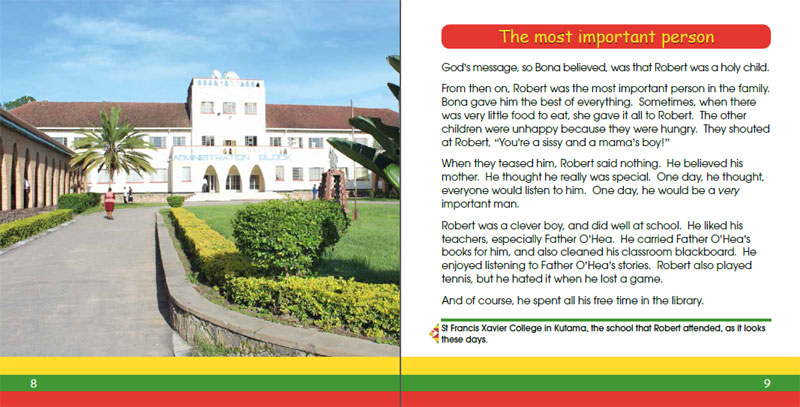 ADMINISTRATION BLOCK

8

The most important person

God's message, so Bona believed, was that Robert was a holy child.

From then on, Robert was the most important person in the family. Bona gave him the best of everything. Sometimes, when there was very little food to eat, she gave it all to Robert. The other children were unhappy because they were hungry. They shouted at Robert, "You're a sissy and a mama's boy!"

When they teased him, Robert said nothing. He believed his mother. He thought he really was special. One day, he thought, everyone would listen to him. One day, he would be a very important man.

Robert was a clever boy, and did well at school. He liked his teachers, especially Father O'Hea. He carried Father O'Hea's books for him, and also cleaned his classroom blackboard. He enjoyed listening to Father O'Hea's stories. Robert also played tennis, but he hated it when he lost a game.

And of course, he spent all his free time in the library.

St Francis Xavier College in Kutama, the school that Robert attended, as it looks these days.

9